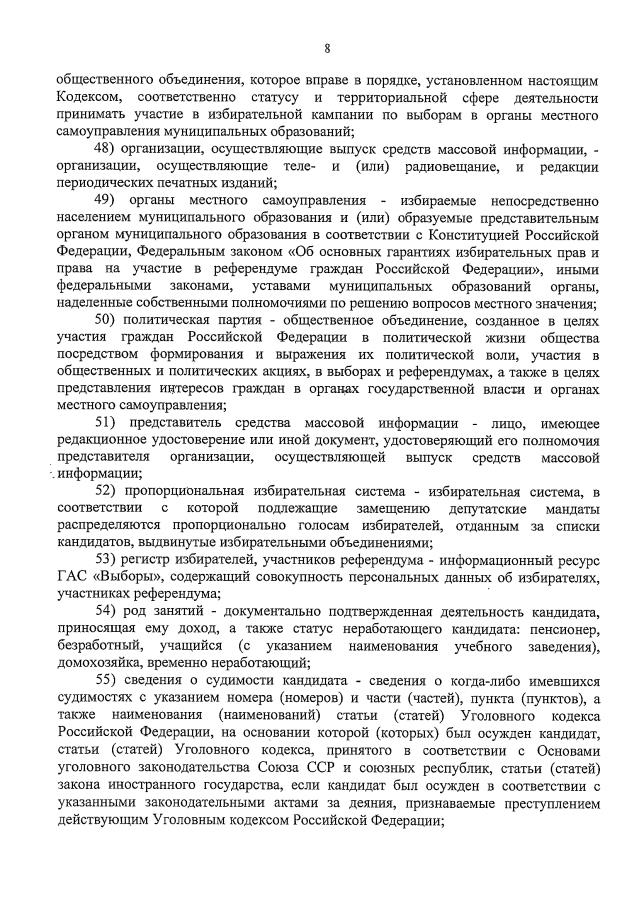 8

общественного объединения, которое вправе в порядке, установленном настоящим Кодексом, соответственно статусу и территориальной сфере деятельности принимать участие в избирательной кампании по выборам в органы местного самоуправления муниципальных образований;

48) организации, осуществляющие выпуск средств массовой информации, - организации, осуществляющие теле- и (или) радиовещание, и редакции периодических печатных изданий;

49) органы местного самоуправления - избираемые непосредственно населением муниципального образования и (или) образуемые представительным органом муниципального образования в соответствии с Конституцией Российской Федерации, Федеральным законом «Об основных гарантиях избирательных прав и права на участие в референдуме граждан Российской Федерации», иными федеральными законами, уставами муниципальных образований органы, наделенные собственными полномочиями по решению вопросов местного значения;

50) политическая партия - общественное объединение, созданное в целях участия граждан Российской Федерации в политической жизни общества посредством формирования и выражения их политической воли, участия в общественных и политических акциях, в выборах и референдумах, а также в целях представления интересов граждан в органах государственной власти и органах местного самоуправления;

51) представитель средства массовой информации - лицо, имеющее редакционное удостоверение или иной документ, удостоверяющий его полномочия представителя организации, осуществляющей выпуск средств массовой информации;

52) пропорциональная избирательная система - избирательная система, в соответствии с которой подлежащие замещению депутатские мандаты распределяются пропорционально голосам избирателей, отданным за списки кандидатов, выдвинутые избирательными объединениями;

53) регистр избирателей, участников референдума - информационный ресурс ГАС «Выборы», содержащий совокупность персональных данных об избирателях, участниках референдума;

54) род занятий - документально подтвержденная деятельность кандидата, приносящая ему доход, а также статус неработающего кандидата: пенсионер, безработный, учащийся (с указанием наименования учебного заведения), домохозяйка, временно неработающий;

55) сведения о судимости кандидата - сведения о когда-либо имевшихся судимостях с указанием номера (номеров) и части (частей), пункта (пунктов), а также наименования (наименований) статьи (статей) Уголовного кодекса Российской Федерации, на основании которой (которых) был осужден кандидат, статьи (статей) Уголовного кодекса, принятого в соответствии с Основами уголовного законодательства Союза ССР и союзных республик, статьи (статей) закона иностранного государства, если кандидат был осужден в соответствии с указанными законодательными актами за деяния, признаваемые преступлением действующим Уголовным кодексом Российской Федерации;